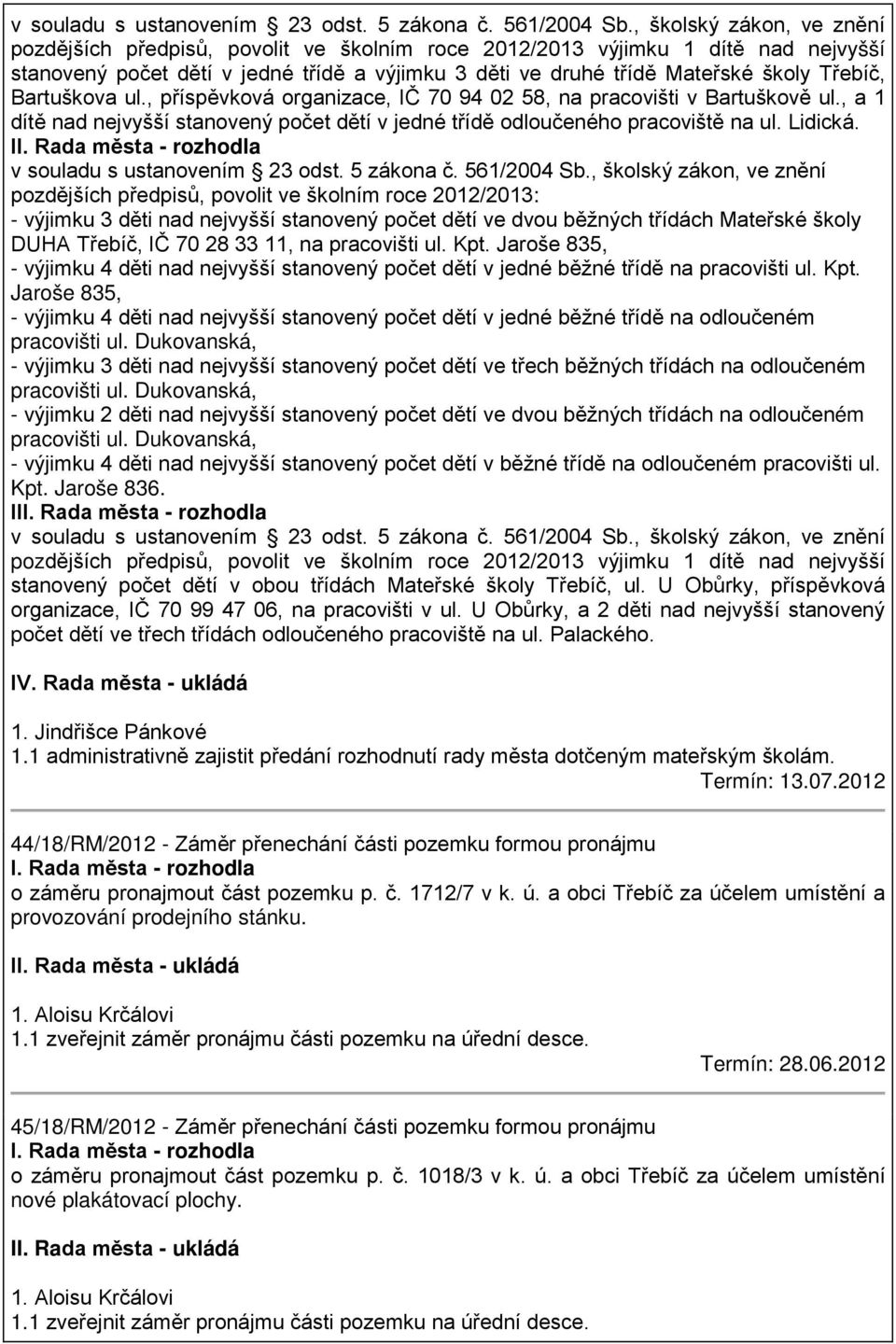 v souladu s ustanovením § 23 odst. 5 zákona č. 561/2004 Sb., školský zákon, ve znění pozdějších předpisů, povolit ve školním roce 2012/2013 výjimku 1 dítě nad nejvyšší stanovený počet dětí v jedné třídě a výjimku 3 děti ve druhé třídě Mateřské školy Třebíč, Bartuškova ul., příspěvková organizace, IČ 70 94 02 58, na pracovišti v Bartuškově ul., a 1 dítě nad nejvyšší stanovený počet dětí v jedné třídě odloučeného pracoviště na ul. Lidická.
II. Rada města - rozhodla
v souladu s ustanovením § 23 odst. 5 zákona č. 561/2004 Sb., školský zákon, ve znění pozdějších předpisů, povolit ve školním roce 2012/2013:
- výjimku 3 děti nad nejvyšší stanovený počet dětí ve dvou běžných třídách Mateřské školy DUHA Třebíč, IČ 70 28 33 11, na pracovišti ul. Kpt. Jaroše 835,
- výjimku 4 děti nad nejvyšší stanovený počet dětí v jedné běžné třídě na pracovišti ul. Kpt. Jaroše 835,
- výjimku 4 děti nad nejvyšší stanovený počet dětí v jedné běžné třídě na odloučeném pracovišti ul. Dukovanská,
- výjimku 3 děti nad nejvyšší stanovený počet dětí ve třech běžných třídách na odloučeném pracovišti ul. Dukovanská,
- výjimku 2 děti nad nejvyšší stanovený počet dětí ve dvou běžných třídách na odloučeném pracovišti ul. Dukovanská,
- výjimku 4 děti nad nejvyšší stanovený počet dětí v běžné třídě na odloučeném pracovišti ul. Kpt. Jaroše 836.
III. Rada města - rozhodla
v souladu s ustanovením § 23 odst. 5 zákona č. 561/2004 Sb., školský zákon, ve znění pozdějších předpisů, povolit ve školním roce 2012/2013 výjimku 1 dítě nad nejvyšší stanovený počet dětí v obou třídách Mateřské školy Třebíč, ul. U Obůrky, příspěvková organizace, IČ 70 99 47 06, na pracovišti v ul. U Obůrky, a 2 děti nad nejvyšší stanovený počet dětí ve třech třídách odloučeného pracoviště na ul. Palackého.

IV. Rada města - ukládá

1. Jindřišce Pánkové
1.1 administrativně zajistit předání rozhodnutí rady města dotčeným mateřským školám.
Termín: 13.07.2012

44/18/RM/2012 - Záměr přenechání části pozemku formou pronájmu
I. Rada města - rozhodla
o záměru pronajmout část pozemku p. č. 1712/7 v k. ú. a obci Třebíč za účelem umístění a provozování prodejního stánku.

II. Rada města - ukládá

1. Aloisu Krčálovi
1.1 zveřejnit záměr pronájmu části pozemku na úřední desce.
Termín: 28.06.2012

45/18/RM/2012 - Záměr přenechání části pozemku formou pronájmu
I. Rada města - rozhodla
o záměru pronajmout část pozemku p. č. 1018/3 v k. ú. a obci Třebíč za účelem umístění nové plakátovací plochy.

II. Rada města - ukládá

1. Aloisu Krčálovi
1.1 zveřejnit záměr pronájmu části pozemku na úřední desce.